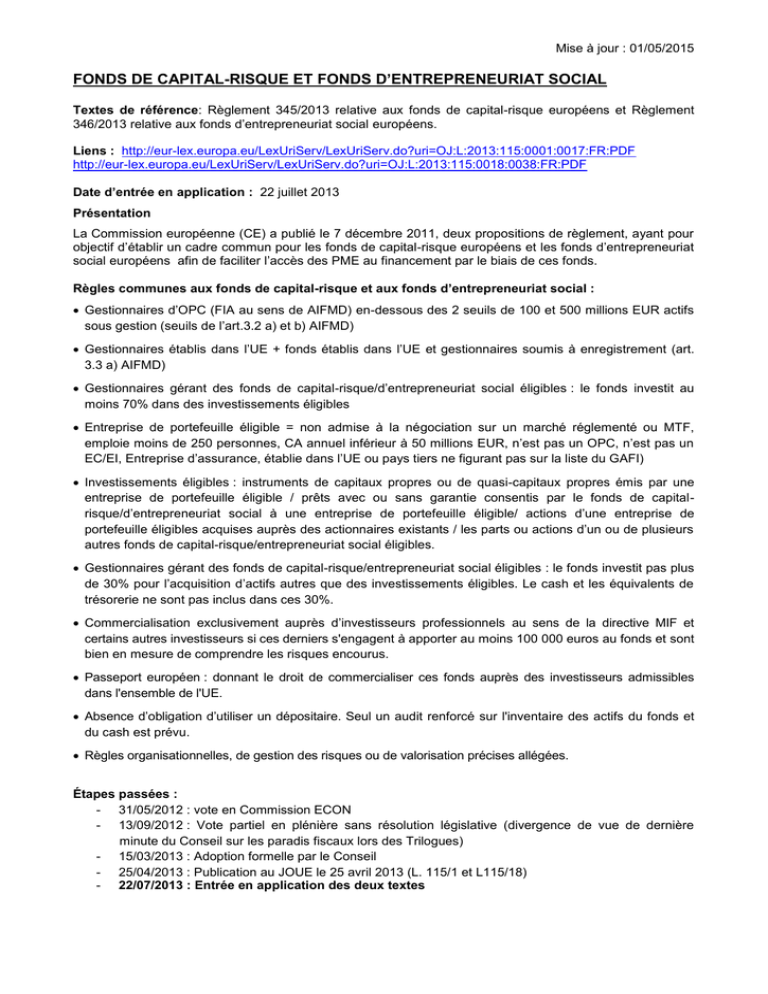 Mise à jour : 01/05/2015

FONDS DE CAPITAL-RISQUE ET FONDS D'ENTREPRENEURIAT SOCIAL

Textes de référence: Règlement 345/2013 relative aux fonds de capital-risque européens et Règlement 346/2013 relative aux fonds d'entrepreneuriat social européens.

Liens : http://eur-lex.europa.eu/LexUriServ/LexUriServ.do?uri=OJ:L:2013:115:0001:0017:FR:PDF
http://eur-lex.europa.eu/LexUriServ/LexUriServ.do?uri=OJ:L:2013:115:0018:0038:FR:PDF

Date d'entrée en application : 22 juillet 2013

Présentation

La Commission européenne (CE) a publié le 7 décembre 2011, deux propositions de règlement, ayant pour objectif d'établir un cadre commun pour les fonds de capital-risque européens et les fonds d'entrepreneuriat social européens afin de faciliter l'accès des PME au financement par le biais de ces fonds.

Règles communes aux fonds de capital-risque et aux fonds d'entrepreneuriat social :

• Gestionnaires d'OPC (FIA au sens de AIFMD) en-dessous des 2 seuils de 100 et 500 millions EUR actifs sous gestion (seuils de l'art.3.2 a) et b) AIFMD)

• Gestionnaires établis dans l'UE + fonds établis dans l'UE et gestionnaires soumis à enregistrement (art. 3.3 a) AIFMD)

• Gestionnaires gérant des fonds de capital-risque/d'entrepreneuriat social éligibles : le fonds investit au moins 70% dans des investissements éligibles

• Entreprise de portefeuille éligible = non admise à la négociation sur un marché réglementé ou MTF, emploie moins de 250 personnes, CA annuel inférieur à 50 millions EUR, n'est pas un OPC, n'est pas un EC/EI, Entreprise d'assurance, établie dans l'UE ou pays tiers ne figurant pas sur la liste du GAFI)

• Investissements éligibles : instruments de capitaux propres ou de quasi-capitaux propres émis par une entreprise de portefeuille éligible / prêts avec ou sans garantie consentis par le fonds de capital-risque/d'entrepreneuriat social à une entreprise de portefeuille éligible/ actions d'une entreprise de portefeuille éligibles acquises auprès des actionnaires existants / les parts ou actions d'un ou de plusieurs autres fonds de capital-risque/entrepreneuriat social éligibles.

• Gestionnaires gérant des fonds de capital-risque/entrepreneuriat social éligibles : le fonds investit pas plus de 30% pour l'acquisition d'actifs autres que des investissements éligibles. Le cash et les équivalents de trésorerie ne sont pas inclus dans ces 30%.

• Commercialisation exclusivement auprès d'investisseurs professionnels au sens de la directive MIF et certains autres investisseurs si ces derniers s'engagent à apporter au moins 100 000 euros au fonds et sont bien en mesure de comprendre les risques encourus.

• Passeport européen : donnant le droit de commercialiser ces fonds auprès des investisseurs admissibles dans l'ensemble de l'UE.

• Absence d'obligation d'utiliser un dépositaire. Seul un audit renforcé sur l'inventaire des actifs du fonds et du cash est prévu.

• Règles organisationnelles, de gestion des risques ou de valorisation précises allégées.

Étapes passées :
- 31/05/2012 : vote en Commission ECON
- 13/09/2012 : Vote partiel en plénière sans résolution législative (divergence de vue de dernière minute du Conseil sur les paradis fiscaux lors des Trilogues)
- 15/03/2013 : Adoption formelle par le Conseil
- 25/04/2013 : Publication au JOUE le 25 avril 2013 (L. 115/1 et L115/18)
- 22/07/2013 : Entrée en application des deux textes